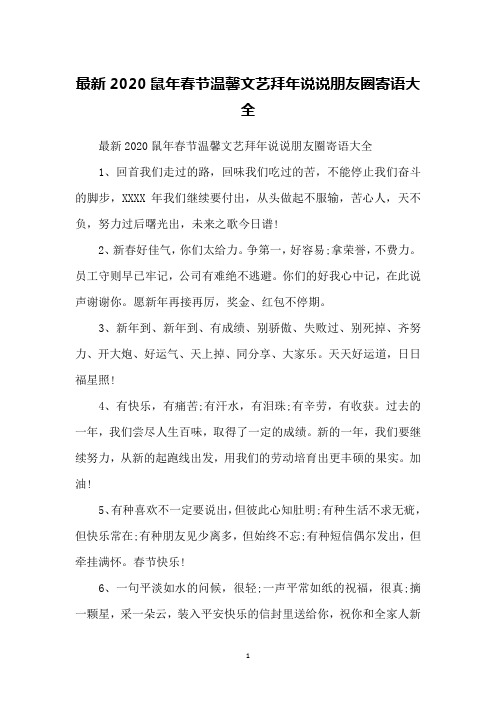 最新 2020 鼠年春节温馨文艺拜年说说朋友圈寄语大全

最新 2020 鼠年春节温馨文艺拜年说说朋友圈寄语大全

1、回首我们走过的路，回味我们吃过的苦，不能停止我们奋斗的脚步，XXXX 年我们继续要付出，从头做起不服输，苦心人，天不负，努力过后曙光出，未来之歌今日谱!

2、新春好佳气，你们太给力。争第一，好容易;拿荣誉，不费力。员工守则早已牢记，公司有难绝不逃避。你们的好我心中记，在此说声谢谢你。愿新年再接再厉，奖金、红包不停期。

3、新年到、新年到、有成绩、别骄傲、失败过、别死掉、齐努力、开大炮、好运气、天上掉、同分享、大家乐。天天好运道，日日福星照!

4、有快乐，有痛苦;有汗水，有泪珠;有辛劳，有收获。过去的一年，我们尝尽人生百味，取得了一定的成绩。新的一年，我们要继续努力，从新的起跑线出发，用我们的劳动培育出更丰硕的果实。加油!

5、有种喜欢不一定要说出，但彼此心知肚明;有种生活不求无疵，但快乐常在;有种朋友见少离多，但始终不忘;有种短信偶尔发出，但牵挂满怀。春节快乐!

6、一句平淡如水的问候，很轻;一声平常如纸的祝福，很真;摘一颗星，采一朵云，装入平安快乐的信封里送给你，祝你和全家人新

1